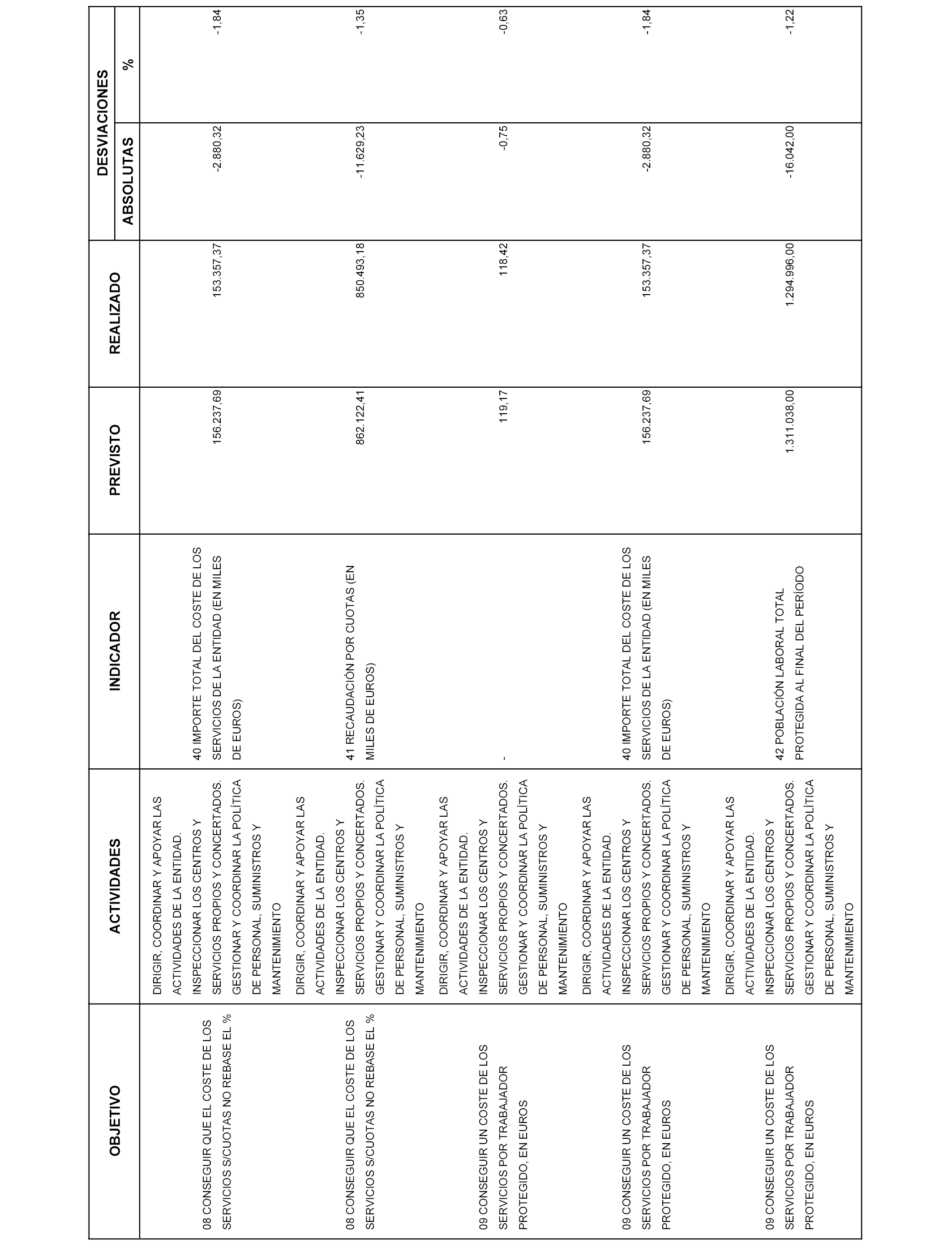 | OBJETIVO | ACTIVIDADES | INDICADOR | PREVISTO | REALIZADO | DESVIACIONES ABSOLUTAS | DESVIACIONES % |
|---|---|---|---|---|---|---|
| 08 CONSEGUIR QUE EL COSTE DE LOS SERVICIOS S/CUOTAS NO REBASE EL % | DIRIGIR, COORDINAR Y APOYAR LAS ACTIVIDADES DE LA ENTIDAD. INSPECCIONAR LOS CENTROS Y SERVICIOS PROPIOS Y CONCERTADOS. GESTIONAR Y COORDINAR LA POLÍTICA DE PERSONAL, SUMINISTROS Y MANTENIMIENTO | 40 IMPORTE TOTAL DEL COSTE DE LOS SERVICIOS DE LA ENTIDAD (EN MILES DE EUROS) | 156.237,69 | 153.357,37 | -2.880,32 | -1,84 |
| 08 CONSEGUIR QUE EL COSTE DE LOS SERVICIOS S/CUOTAS NO REBASE EL % | DIRIGIR, COORDINAR Y APOYAR LAS ACTIVIDADES DE LA ENTIDAD. INSPECCIONAR LOS CENTROS Y SERVICIOS PROPIOS Y CONCERTADOS. GESTIONAR Y COORDINAR LA POLÍTICA DE PERSONAL, SUMINISTROS Y MANTENIMIENTO | 41 RECAUDACIÓN POR CUOTAS (EN MILES DE EUROS) | 862.122,41 | 850.493,18 | -11.629,23 | -1,35 |
| 09 CONSEGUIR UN COSTE DE LOS SERVICIOS POR TRABAJADOR PROTEGIDO, EN EUROS | DIRIGIR, COORDINAR Y APOYAR LAS ACTIVIDADES DE LA ENTIDAD. INSPECCIONAR LOS CENTROS Y SERVICIOS PROPIOS Y CONCERTADOS. GESTIONAR Y COORDINAR LA POLÍTICA DE PERSONAL, SUMINISTROS Y MANTENIMIENTO | - | 119,17 | 118,42 | -0,75 | -0,63 |
| 09 CONSEGUIR UN COSTE DE LOS SERVICIOS POR TRABAJADOR PROTEGIDO, EN EUROS | DIRIGIR, COORDINAR Y APOYAR LAS ACTIVIDADES DE LA ENTIDAD. INSPECCIONAR LOS CENTROS Y SERVICIOS PROPIOS Y CONCERTADOS. GESTIONAR Y COORDINAR LA POLÍTICA DE PERSONAL, SUMINISTROS Y MANTENIMIENTO | 40 IMPORTE TOTAL DEL COSTE DE LOS SERVICIOS DE LA ENTIDAD (EN MILES DE EUROS) | 156.237,69 | 153.357,37 | -2.880,32 | -1,84 |
| 09 CONSEGUIR UN COSTE DE LOS SERVICIOS POR TRABAJADOR PROTEGIDO, EN EUROS | DIRIGIR, COORDINAR Y APOYAR LAS ACTIVIDADES DE LA ENTIDAD. INSPECCIONAR LOS CENTROS Y SERVICIOS PROPIOS Y CONCERTADOS. GESTIONAR Y COORDINAR LA POLÍTICA DE PERSONAL, SUMINISTROS Y MANTENIMIENTO | 42 POBLACIÓN LABORAL TOTAL PROTEGIDA AL FINAL DEL PERÍODO | 1.311.038,00 | 1.294.996,00 | -16.042,00 | -1,22 |